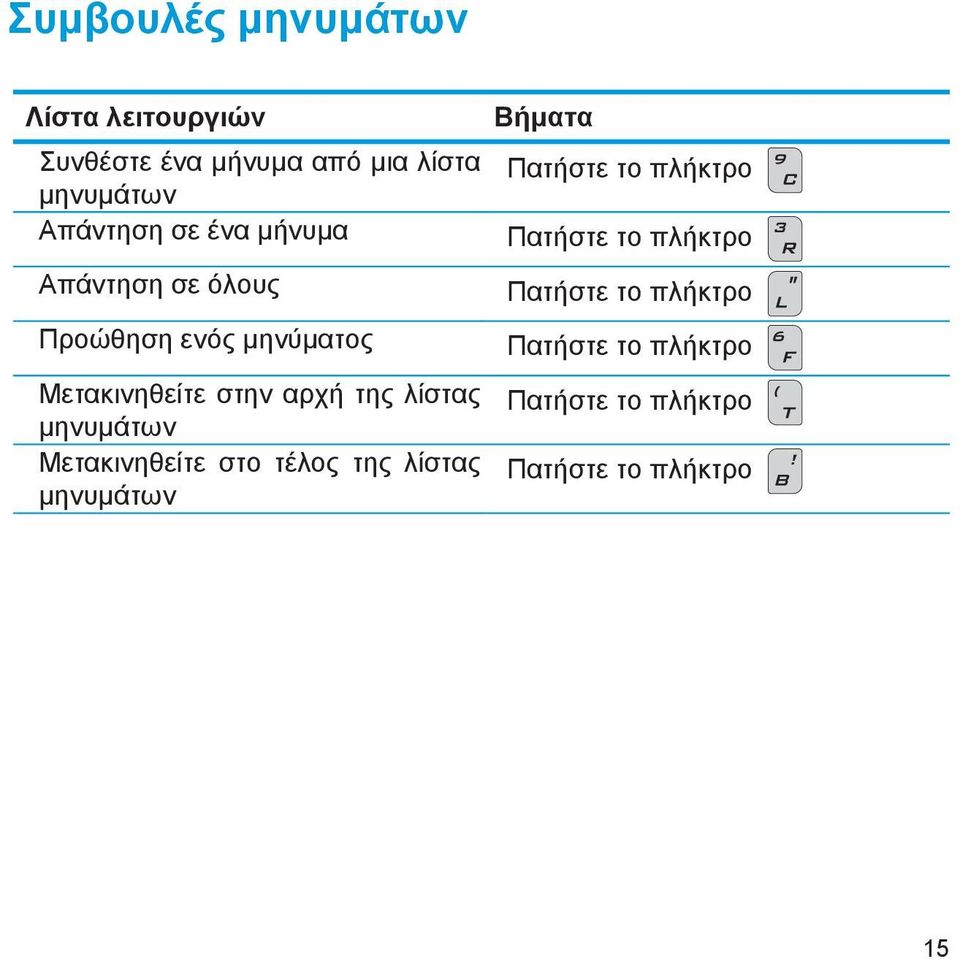 Συμβουλές μηνυμάτων

| Λίστα λειτουργιών | Βήματα |
|---|---|
| Συνθέστε ένα μήνυμα από μια λίστα μηνυμάτων | Πατήστε το πλήκτρο 9 C |
| Απάντηση σε ένα μήνυμα | Πατήστε το πλήκτρο 3 R |
| Απάντηση σε όλους | Πατήστε το πλήκτρο " L |
| Προώθηση ενός μηνύματος | Πατήστε το πλήκτρο 6 F |
| Μετακινηθείτε στην αρχή της λίστας μηνυμάτων | Πατήστε το πλήκτρο ( T |
| Μετακινηθείτε στο τέλος της λίστας μηνυμάτων | Πατήστε το πλήκτρο ! B |

15